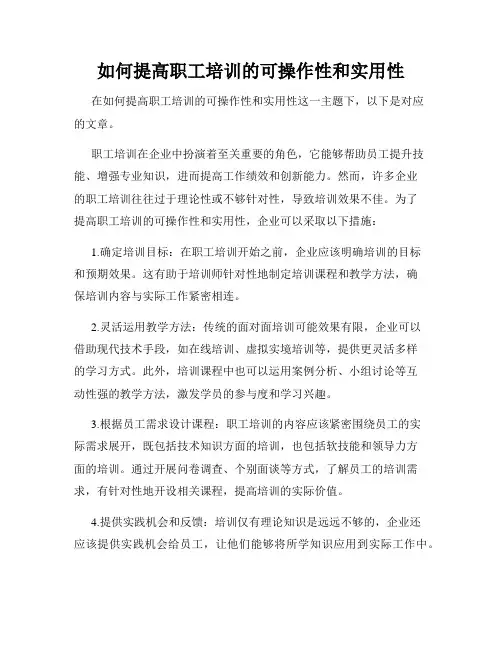 如何提高职工培训的可操作性和实用性

在如何提高职工培训的可操作性和实用性这一主题下，以下是对应的文章。

职工培训在企业中扮演着至关重要的角色，它能够帮助员工提升技能、增强专业知识，进而提高工作绩效和创新能力。然而，许多企业的职工培训往往过于理论性或不够针对性，导致培训效果不佳。为了提高职工培训的可操作性和实用性，企业可以采取以下措施：

1.确定培训目标：在职工培训开始之前，企业应该明确培训的目标和预期效果。这有助于培训师针对性地制定培训课程和教学方法，确保培训内容与实际工作紧密相连。

2.灵活运用教学方法：传统的面对面培训可能效果有限，企业可以借助现代技术手段，如在线培训、虚拟实境培训等，提供更灵活多样的学习方式。此外，培训课程中也可以运用案例分析、小组讨论等互动性强的教学方法，激发学员的参与度和学习兴趣。

3.根据员工需求设计课程：职工培训的内容应该紧密围绕员工的实际需求展开，既包括技术知识方面的培训，也包括软技能和领导力方面的培训。通过开展问卷调查、个别面谈等方式，了解员工的培训需求，有针对性地开设相关课程，提高培训的实际价值。

4.提供实践机会和反馈：培训仅有理论知识是远远不够的，企业还应该提供实践机会给员工，让他们能够将所学知识应用到实际工作中。